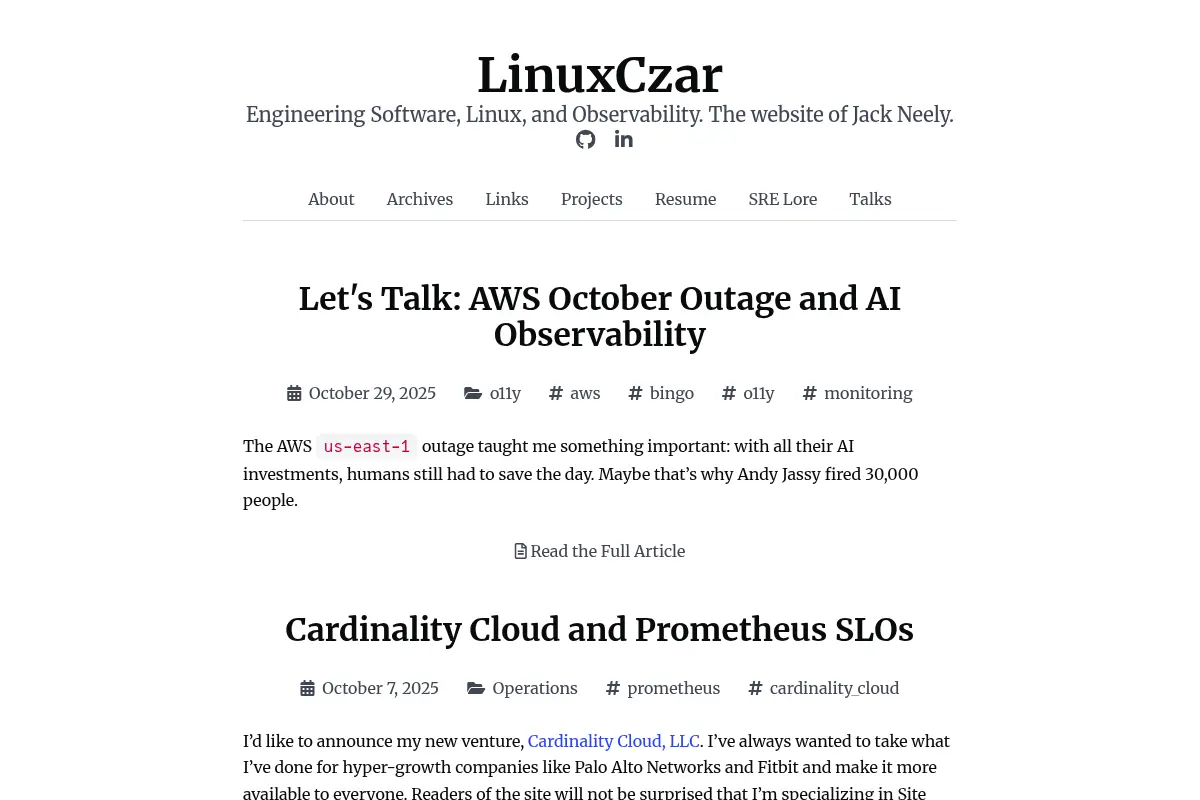 LinuxCzar

Engineering Software, Linux, and Observability. The website of Jack Neely.

About Archives Links Projects Resume SRE Lore Talks

Let's Talk: AWS October Outage and AI Observability

October 29, 2025 o11y # aws # bingo # o11y # monitoring

The AWS us-east-1 outage taught me something important: with all their AI investments, humans still had to save the day. Maybe that's why Andy Jassy fired 30,000 people.

Read the Full Article

Cardinality Cloud and Prometheus SLOs

October 7, 2025 Operations # prometheus # cardinality_cloud

I'd like to announce my new venture, Cardinality Cloud, LLC. I've always wanted to take what I've done for hyper-growth companies like Palo Alto Networks and Fitbit and make it more available to everyone. Readers of the site will not be surprised that I'm specializing in Site